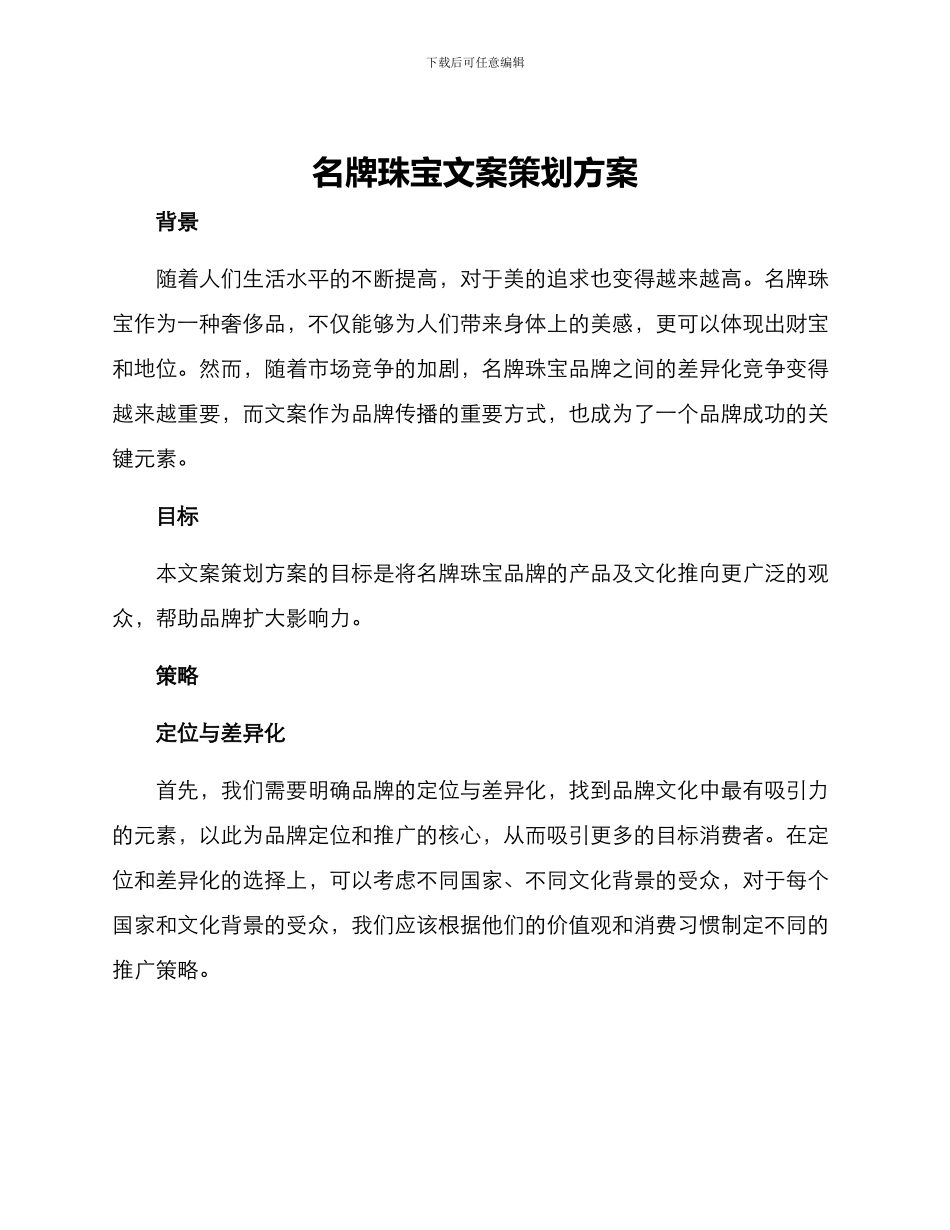 下载后可任意编辑

名牌珠宝文案策划方案

背景

随着人们生活水平的不断提高，对于美的追求也变得越来越高。名牌珠宝作为一种奢侈品，不仅能够为人们带来身体上的美感，更可以体现出财宝和地位。然而，随着市场竞争的加剧，名牌珠宝品牌之间的差异化竞争变得越来越重要，而文案作为品牌传播的重要方式，也成为了一个品牌成功的关键元素。

目标

本文案策划方案的目标是将名牌珠宝品牌的产品及文化推向更广泛的观众，帮助品牌扩大影响力。

策略

定位与差异化

首先，我们需要明确品牌的定位与差异化，找到品牌文化中最有吸引力的元素，以此为品牌定位和推广的核心，从而吸引更多的目标消费者。在定位和差异化的选择上，可以考虑不同国家、不同文化背景的受众，对于每个国家和文化背景的受众，我们应该根据他们的价值观和消费习惯制定不同的推广策略。